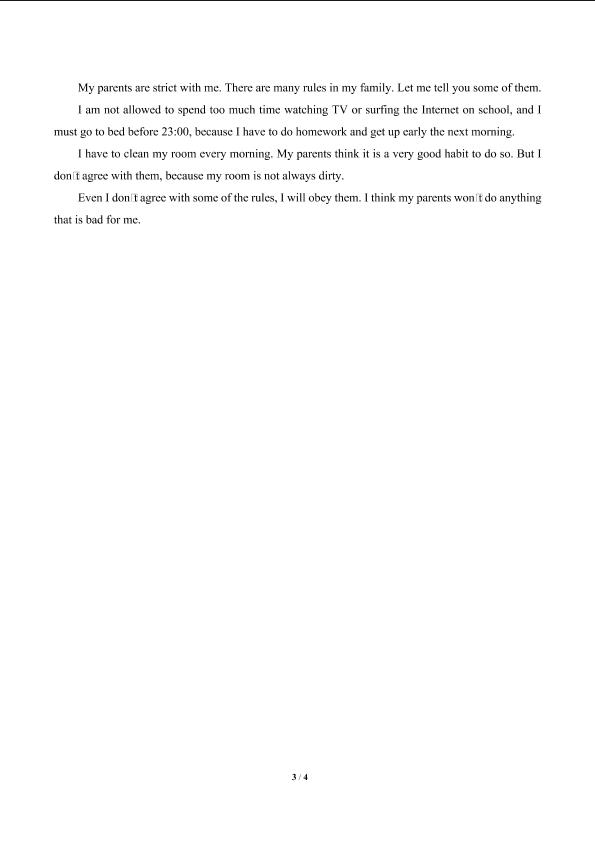 My parents are strict with me. There are many rules in my family. Let me tell you some of them.

I am not allowed to spend too much time watching TV or surfing the Internet on school, and I must go to bed before 23:00, because I have to do homework and get up early the next morning.

I have to clean my room every morning. My parents think it is a very good habit to do so. But I don't agree with them, because my room is not always dirty.

Even I don't agree with some of the rules, I will obey them. I think my parents won't do anything that is bad for me.

3 / 4